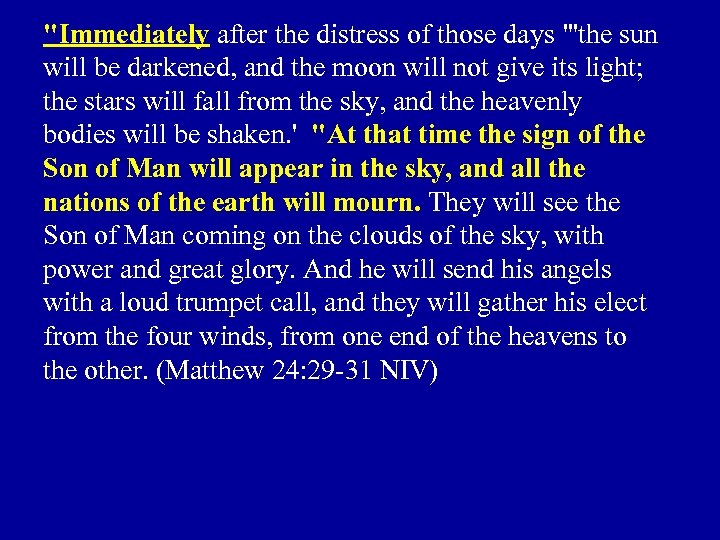 "Immediately after the distress of those days "'the sun will be darkened, and the moon will not give its light; the stars will fall from the sky, and the heavenly bodies will be shaken.' "At that time the sign of the Son of Man will appear in the sky, and all the nations of the earth will mourn. They will see the Son of Man coming on the clouds of the sky, with power and great glory. And he will send his angels with a loud trumpet call, and they will gather his elect from the four winds, from one end of the heavens to the other. (Matthew 24:29-31 NIV)